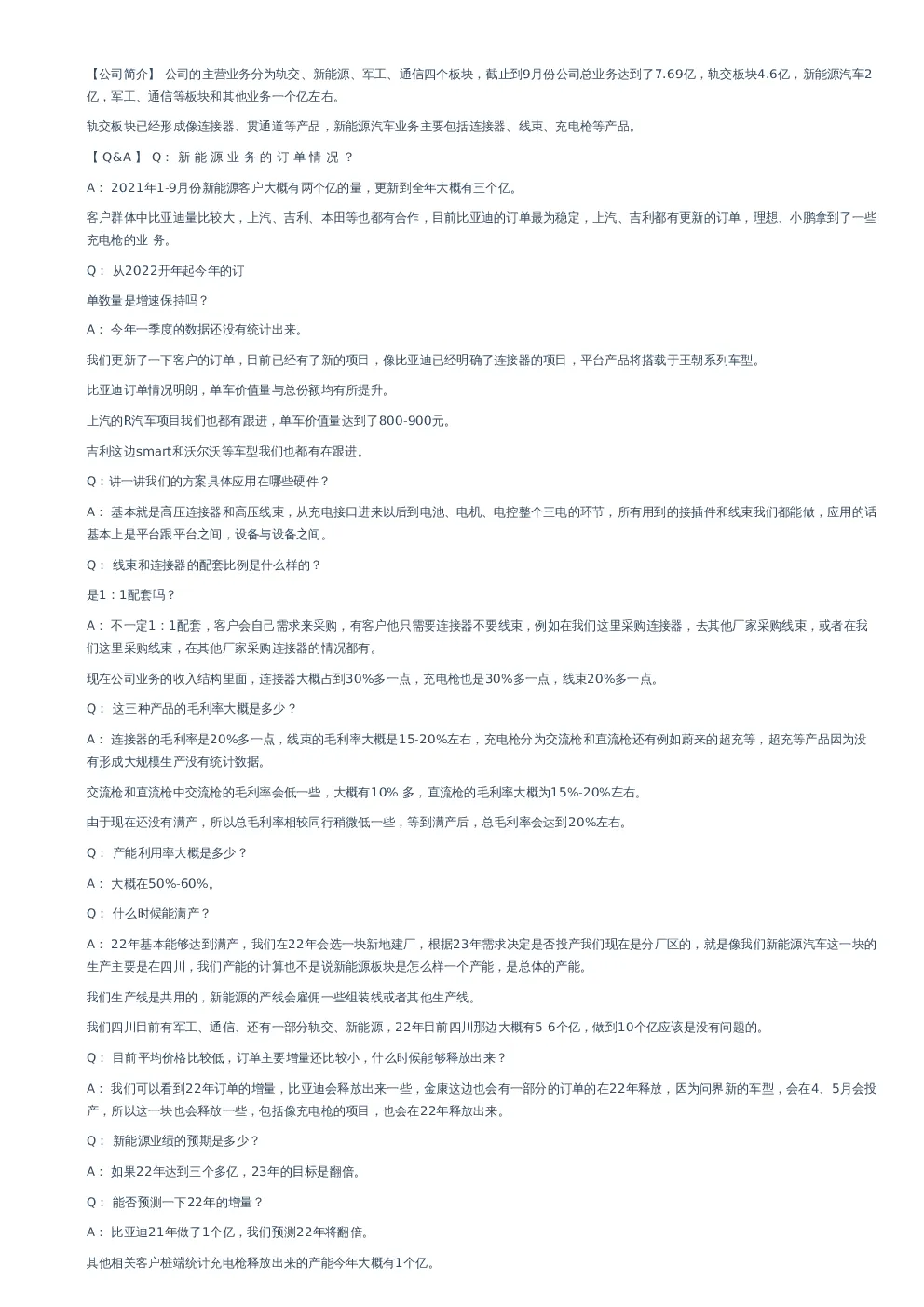 【公司简介】 公司的主营业务分为轨交、新能源、军工、通信四个板块，截止到9月份公司总业务达到了7.69亿，轨交板块4.6亿，新能源汽车2亿，军工、通信等板块和其他业务一个亿左右。

轨交板块已经形成像连接器、贯通道等产品，新能源汽车业务主要包括连接器、线束、充电枪等产品。

【 Q&A 】 Q： 新 能 源 业 务 的 订 单 情 况 ？

A： 2021年1-9月份新能源客户大概有两个亿的量，更新到全年大概有三个亿。

客户群体中比亚迪量比较大，上汽、吉利、本田等也都有合作，目前比亚迪的订单最为稳定，上汽、吉利都有更新的订单，理想、小鹏拿到了一些充电枪的业 务。

Q： 从2022开年起今年的订

单数量是增速保持吗？

A： 今年一季度的数据还没有统计出来。

我们更新了一下客户的订单，目前已经有了新的项目，像比亚迪已经明确了连接器的项目，平台产品将搭载于王朝系列车型。

比亚迪订单情况明朗，单车价值量与总份额均有所提升。

上汽的R汽车项目我们也都有跟进，单车价值量达到了800-900元。

吉利这边smart和沃尔沃等车型我们也都有在跟进。

Q：讲一讲我们的方案具体应用在哪些硬件？

A： 基本就是高压连接器和高压线束，从充电接口进来以后到电池、电机、电控整个三电的环节，所有用到的接插件和线束我们都能做，应用的话基本上是平台跟平台之间，设备与设备之间。

Q： 线束和连接器的配套比例是什么样的？

是1：1配套吗？

A： 不一定1：1配套，客户会自己需求来采购，有客户他只需要连接器不要线束，例如在我们这里采购连接器，去其他厂家采购线束，或者在我们这里采购线束，在其他厂家采购连接器的情况都有。

现在公司业务的收入结构里面，连接器大概占到30%多一点，充电枪也是30%多一点，线束20%多一点。

Q： 这三种产品的毛利率大概是多少？

A： 连接器的毛利率是20%多一点，线束的毛利率大概是15-20%左右，充电枪分为交流枪和直流枪还有例如蔚来的超充等，超充等产品因为没有形成大规模生产没有统计数据。

交流枪和直流枪中交流枪的毛利率会低一些，大概有10% 多，直流枪的毛利率大概为15%-20%左右。

由于现在还没有满产，所以总毛利率相较同行稍微低一些，等到满产后，总毛利率会达到20%左右。

Q： 产能利用率大概是多少？

A： 大概在50%-60%。

Q： 什么时候能满产？

A： 22年基本能够达到满产，我们在22年会选一块新地建厂，根据23年需求决定是否投产我们现在是分厂区的，就是像我们新能源汽车这一块的生产主要是在四川，我们产能的计算也不是说新能源板块是怎么样一个产能，是总体的产能。

我们生产线是共用的，新能源的产线会雇佣一些组装线或者其他生产线。

我们四川目前有军工、通信、还有一部分轨交、新能源，22年目前四川那边大概有5-6个亿，做到10个亿应该是没有问题的。

Q： 目前平均价格比较低，订单主要增量还比较小，什么时候能够释放出来？

A： 我们可以看到22年订单的增量，比亚迪会释放出来一些，金康这边也会有一部分的订单的在22年释放，因为问界新的车型，会在4、5月会投产，所以这一块也会释放一些，包括像充电枪的项目，也会在22年释放出来。

Q： 新能源业绩的预期是多少？

A： 如果22年达到三个多亿，23年的目标是翻倍。

Q： 能否预测一下22年的增量？

A： 比亚迪21年做了1个亿，我们预测22年将翻倍。

其他相关客户桩端统计充电枪释放出来的产能今年大概有1个亿。